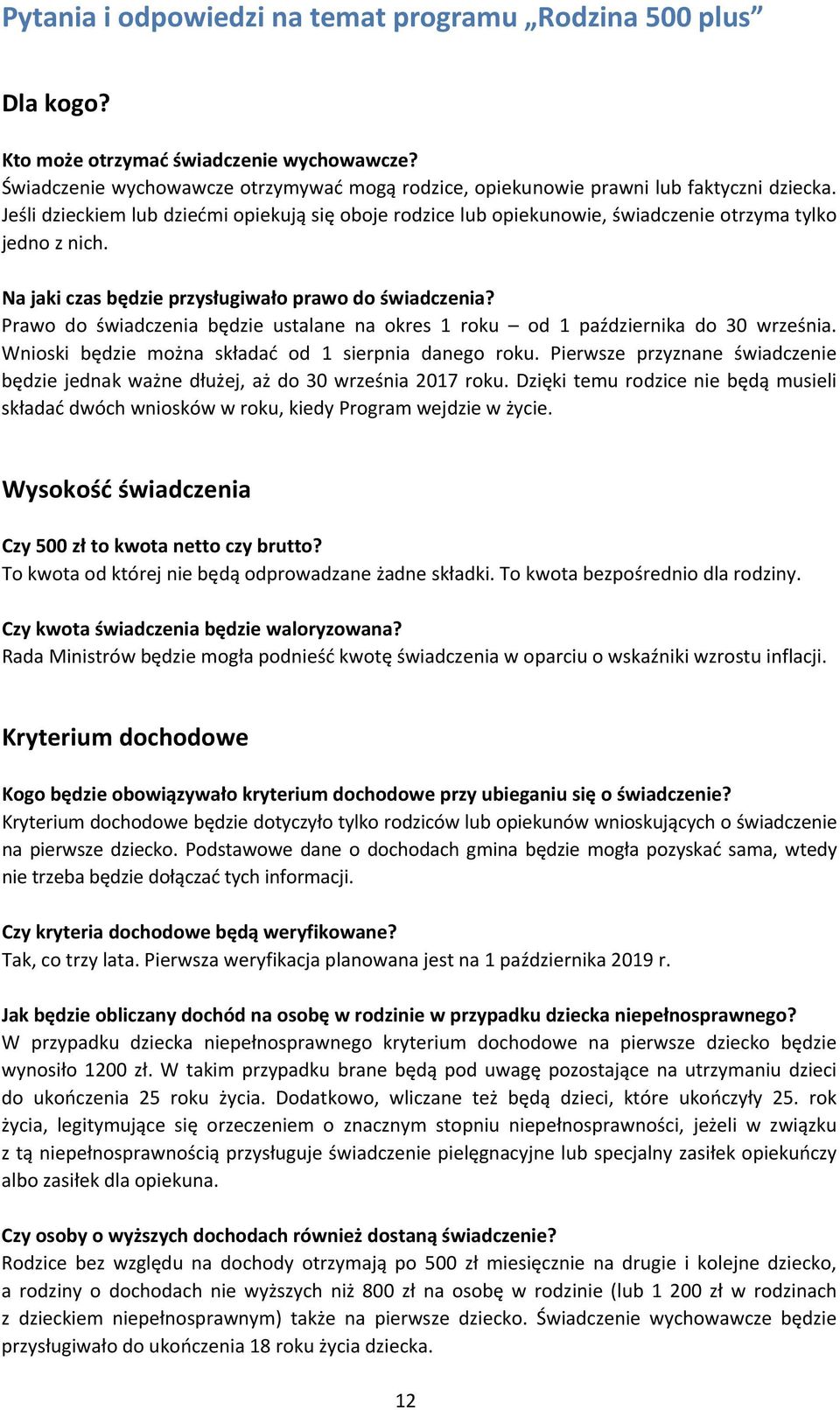 Pytania i odpowiedzi na temat programu „Rodzina 500 plus”

Dla kogo?

Kto może otrzymać świadczenie wychowawcze?
Świadczenie wychowawcze otrzymywać mogą rodzice, opiekunowie prawni lub faktyczni dziecka. Jeśli dzieckiem lub dziećmi opiekują się oboje rodzice lub opiekunowie, świadczenie otrzyma tylko jedno z nich.

Na jaki czas będzie przysługiwało prawo do świadczenia?
Prawo do świadczenia będzie ustalane na okres 1 roku – od 1 października do 30 września. Wnioski będzie można składać od 1 sierpnia danego roku. Pierwsze przyznane świadczenie będzie jednak ważne dłużej, aż do 30 września 2017 roku. Dzięki temu rodzice nie będą musieli składać dwóch wniosków w roku, kiedy Program wejdzie w życie.

Wysokość świadczenia

Czy 500 zł to kwota netto czy brutto?
To kwota od której nie będą odprowadzane żadne składki. To kwota bezpośrednio dla rodziny.

Czy kwota świadczenia będzie waloryzowana?
Rada Ministrów będzie mogła podnieść kwotę świadczenia w oparciu o wskaźniki wzrostu inflacji.

Kryterium dochodowe

Kogo będzie obowiązywało kryterium dochodowe przy ubieganiu się o świadczenie?
Kryterium dochodowe będzie dotyczyło tylko rodziców lub opiekunów wnioskujących o świadczenie na pierwsze dziecko. Podstawowe dane o dochodach gmina będzie mogła pozyskać sama, wtedy nie trzeba będzie dołączać tych informacji.

Czy kryteria dochodowe będą weryfikowane?
Tak, co trzy lata. Pierwsza weryfikacja planowana jest na 1 października 2019 r.

Jak będzie obliczany dochód na osobę w rodzinie w przypadku dziecka niepełnosprawnego?
W przypadku dziecka niepełnosprawnego kryterium dochodowe na pierwsze dziecko będzie wynosiło 1200 zł. W takim przypadku brane będą pod uwagę pozostające na utrzymaniu dzieci do ukończenia 25 roku życia. Dodatkowo, wliczane też będą dzieci, które ukończyły 25. rok życia, legitymujące się orzeczeniem o znacznym stopniu niepełnosprawności, jeżeli w związku z tą niepełnosprawnością przysługuje świadczenie pielęgnacyjne lub specjalny zasiłek opiekuńczy albo zasiłek dla opiekuna.

Czy osoby o wyższych dochodach również dostaną świadczenie?
Rodzice bez względu na dochody otrzymają po 500 zł miesięcznie na drugie i kolejne dziecko, a rodziny o dochodach nie wyższych niż 800 zł na osobę w rodzinie (lub 1 200 zł w rodzinach z dzieckiem niepełnosprawnym) także na pierwsze dziecko. Świadczenie wychowawcze będzie przysługiwało do ukończenia 18 roku życia dziecka.

12